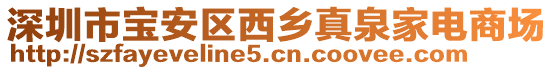 深圳市宝安区西乡真泉家电商场
http://szfayeveline5.cn.coovee.com